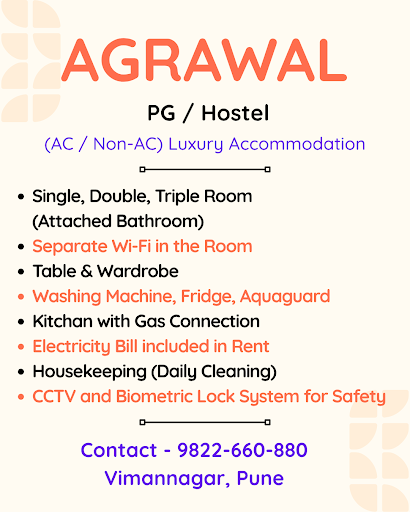 AGRAWAL

PG / Hostel

(AC / Non-AC) Luxury Accommodation

• Single, Double, Triple Room (Attached Bathroom)
• Separate Wi-Fi in the Room
• Table & Wardrobe
• Washing Machine, Fridge, Aquaguard
• Kitchan with Gas Connection
• Electricity Bill included in Rent
• Housekeeping (Daily Cleaning)
• CCTV and Biometric Lock System for Safety

Contact - 9822-660-880
Vimannagar, Pune